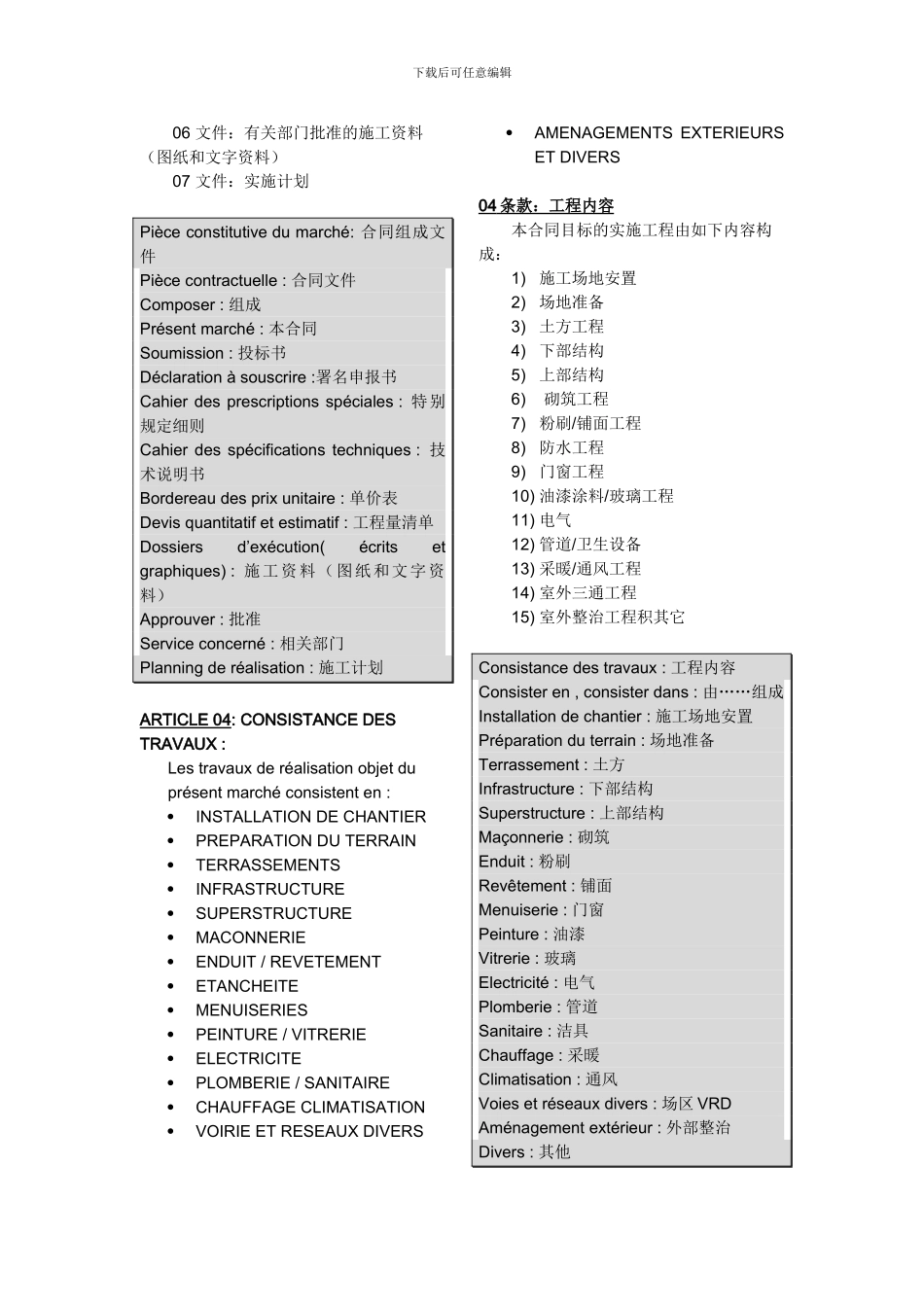 下载后可任意编辑

06 文件：有关部门批准的施工资料（图纸和文字资料）

07 文件：实施计划

Pièce constitutive du marché: 合同组成文件
Pièce contractuelle : 合同文件
Composer : 组成
Présent marché : 本合同
Soumission : 投标书
Déclaration à souscrire :署名申报书
Cahier des prescriptions spéciales : 特别规定细则
Cahier des spécifications techniques : 技术说明书
Bordereau des prix unitaire : 单价表
Devis quantitatif et estimatif : 工程量清单
Dossiers d'exécution( écrits et graphiques) : 施工资料（图纸和文字资料）
Approuver : 批准
Service concerné : 相关部门
Planning de réalisation : 施工计划

ARTICLE 04: CONSISTANCE DES TRAVAUX :

Les travaux de réalisation objet du présent marché consistent en :

• INSTALLATION DE CHANTIER
• PREPARATION DU TERRAIN
• TERRASSEMENTS
• INFRASTRUCTURE
• SUPERSTRUCTURE
• MACONNERIE
• ENDUIT / REVETEMENT
• ETANCHEITE
• MENUISERIES
• PEINTURE / VITRERIE
• ELECTRICITE
• PLOMBERIE / SANITAIRE
• CHAUFFAGE CLIMATISATION
• VOIRIE ET RESEAUX DIVERS
• AMENAGEMENTS EXTERIEURS ET DIVERS

04 条款：工程内容

本合同目标的实施工程由如下内容构成：

1) 施工场地安置
2) 场地准备
3) 土方工程
4) 下部结构
5) 上部结构
6) 砌筑工程
7) 粉刷/铺面工程
8) 防水工程
9) 门窗工程
10) 油漆涂料/玻璃工程
11) 电气
12) 管道/卫生设备
13) 采暖/通风工程
14) 室外三通工程
15) 室外整治工程积其它

Consistance des travaux : 工程内容
Consister en , consister dans : 由……组成
Installation de chantier : 施工场地安置
Préparation du terrain : 场地准备
Terrassement : 土方
Infrastructure : 下部结构
Superstructure : 上部结构
Maçonnerie : 砌筑
Enduit : 粉刷
Revêtement : 铺面
Menuiserie : 门窗
Peinture : 油漆
Vitrerie : 玻璃
Electricité : 电气
Plomberie : 管道
Sanitaire : 洁具
Chauffage : 采暖
Climatisation : 通风
Voies et réseaux divers : 场区 VRD
Aménagement extérieur : 外部整治
Divers : 其他